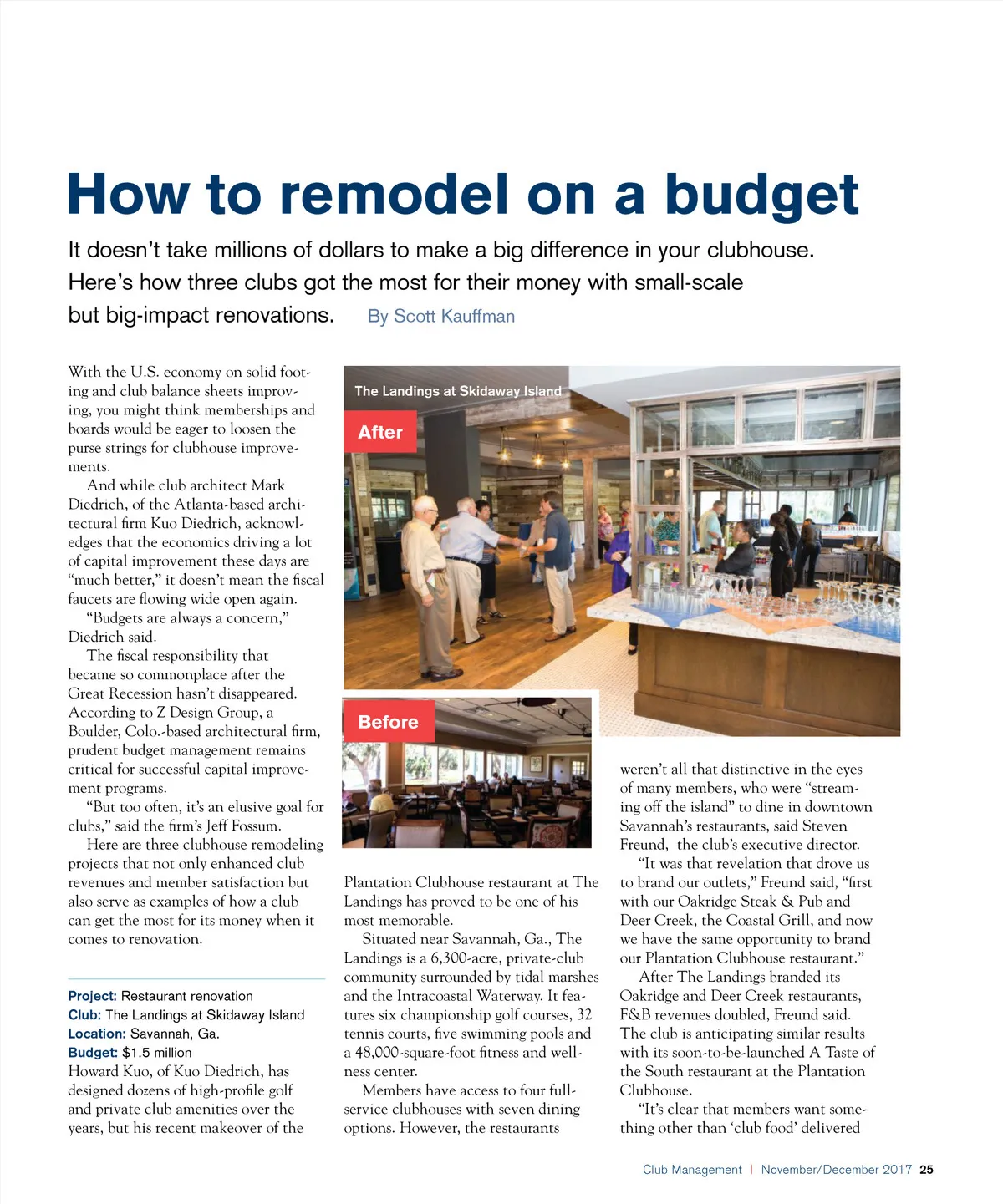 How to remodel on a budget

It doesn't take millions of dollars to make a big difference in your clubhouse. Here's how three clubs got the most for their money with small-scale but big-impact renovations. By Scott Kauffman

With the U.S. economy on solid footing and club balance sheets improving, you might think memberships and boards would be eager to loosen the purse strings for clubhouse improvements.

And while club architect Mark Diedrich, of the Atlanta-based architectural firm Kuo Diedrich, acknowledges that the economics driving a lot of capital improvement these days are "much better," it doesn't mean the fiscal faucets are flowing wide open again.

"Budgets are always a concern," Diedrich said.

The fiscal responsibility that became so commonplace after the Great Recession hasn't disappeared. According to Z Design Group, a Boulder, Colo.-based architectural firm, prudent budget management remains critical for successful capital improvement programs.

"But too often, it's an elusive goal for clubs," said the firm's Jeff Fossum.

Here are three clubhouse remodeling projects that not only enhanced club revenues and member satisfaction but also serve as examples of how a club can get the most for its money when it comes to renovation.

Project: Restaurant renovation
Club: The Landings at Skidaway Island
Location: Savannah, Ga.
Budget: $1.5 million
Howard Kuo, of Kuo Diedrich, has designed dozens of high-profile golf and private club amenities over the years, but his recent makeover of the

The Landings at Skidaway Island
After
Before

Plantation Clubhouse restaurant at The Landings has proved to be one of his most memorable.

Situated near Savannah, Ga., The Landings is a 6,300-acre, private-club community surrounded by tidal marshes and the Intracoastal Waterway. It features six championship golf courses, 32 tennis courts, five swimming pools and a 48,000-square-foot fitness and wellness center.

Members have access to four full-service clubhouses with seven dining options. However, the restaurants

weren't all that distinctive in the eyes of many members, who were "streaming off the island" to dine in downtown Savannah's restaurants, said Steven Freund, the club's executive director.

"It was that revelation that drove us to brand our outlets," Freund said, "first with our Oakridge Steak & Pub and Deer Creek, the Coastal Grill, and now we have the same opportunity to brand our Plantation Clubhouse restaurant."

After The Landings branded its Oakridge and Deer Creek restaurants, F&B revenues doubled, Freund said. The club is anticipating similar results with its soon-to-be-launched A Taste of the South restaurant at the Plantation Clubhouse.

"It's clear that members want something other than 'club food' delivered

Club Management | November/December 2017 25